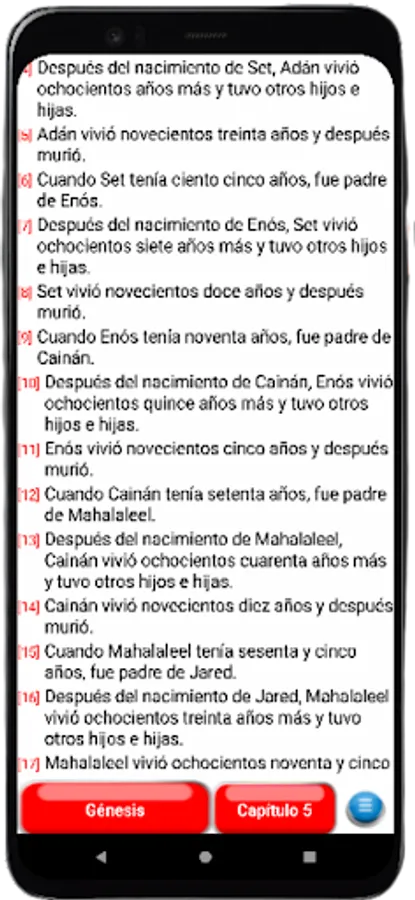 [4] Después del nacimiento de Set, Adán vivió ochocientos años más y tuvo otros hijos e hijas.

[5] Adán vivió novecientos treinta años y después murió.

[6] Cuando Set tenía ciento cinco años, fue padre de Enós.

[7] Después del nacimiento de Enós, Set vivió ochocientos siete años más y tuvo otros hijos e hijas.

[8] Set vivió novecientos doce años y después murió.

[9] Cuando Enós tenía noventa años, fue padre de Cainán.

[10] Después del nacimiento de Cainán, Enós vivió ochocientos quince años más y tuvo otros hijos e hijas.

[11] Enós vivió novecientos cinco años y después murió.

[12] Cuando Cainán tenía setenta años, fue padre de Mahalaleel.

[13] Después del nacimiento de Mahalaleel, Cainán vivió ochocientos cuarenta años más y tuvo otros hijos e hijas.

[14] Cainán vivió novecientos diez años y después murió.

[15] Cuando Mahalaleel tenía sesenta y cinco años, fue padre de Jared.

[16] Después del nacimiento de Jared, Mahalaleel vivió ochocientos treinta años más y tuvo otros hijos e hijas.

[17] Mahalaleel vivió ochocientos noventa y cinco

Génesis

Capítulo 5